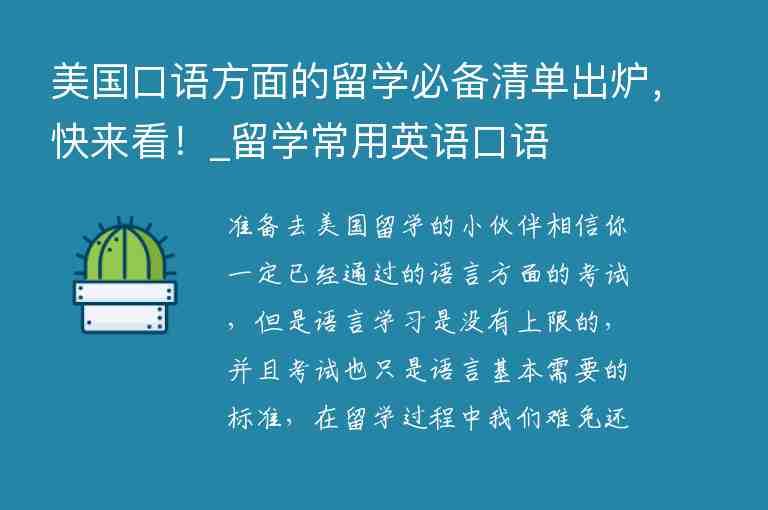 美国口语方面的留学必备清单出炉，快来看！_留学常用英语口语

准备去美国留学的小伙伴相信你一定已经通过的语言方面的考试，但是语言学习是没有上限的，并且考试也只是语言基本需要的标准，在留学过程中我们难免还